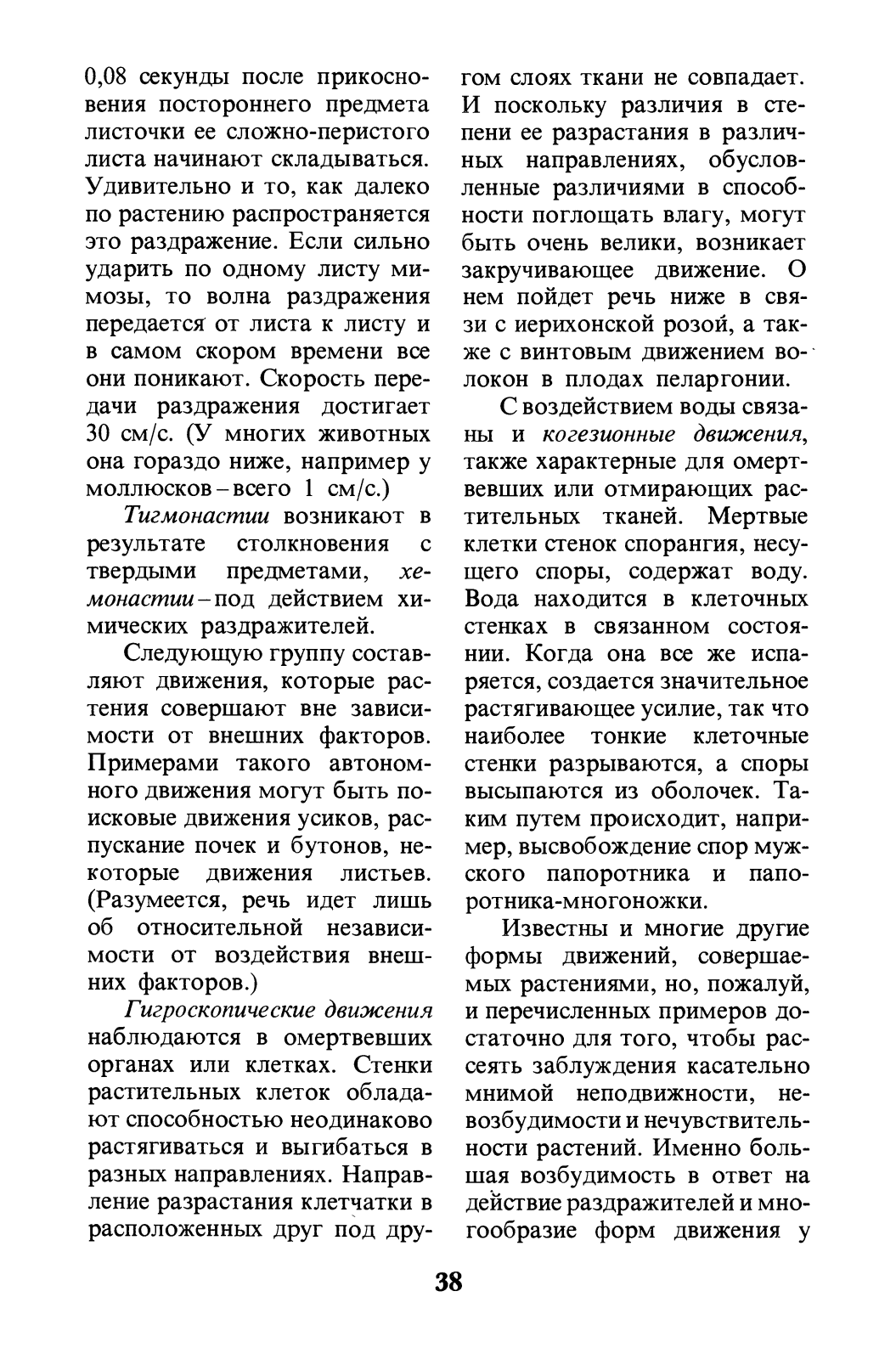 0,08 секунды после прикосновения постороннего предмета листочки ее сложно-перистого листа начинают складываться. Удивительно и то, как далеко по растению распространяется это раздражение. Если сильно ударить по одному листу мимозы, то волна раздражения передается от листа к листу и в самом скором времени все они поникают. Скорость передачи раздражения достигает 30 см/с. (У многих животных она гораздо ниже, например у моллюсков – всего 1 см/с.)

Тигмонастии возникают в результате столкновения с твердыми предметами, хемонастии – под действием химических раздражителей.

Следующую группу составляют движения, которые растения совершают вне зависимости от внешних факторов. Примерами такого автономного движения могут быть поисковые движения усиков, распускание почек и бутонов, некоторые движения листьев. (Разумеется, речь идет лишь об относительной независимости от воздействия внешних факторов.)

Гигроскопические движения наблюдаются в омертвевших органах или клетках. Стенки растительных клеток обладают способностью неодинаково растягиваться и выгибаться в разных направлениях. Направление разрастания клетчатки в расположенных друг под другом слоях ткани не совпадает. И поскольку различия в степени ее разрастания в различных направлениях, обусловленные различиями в способности поглощать влагу, могут быть очень велики, возникает закручивающее движение. О нем пойдет речь ниже в связи с иерихонской розой, а также с винтовым движением волокон в плодах пеларгонии.

С воздействием воды связаны и когезионные движения, также характерные для омертвевших или отмирающих растительных тканей. Мертвые клетки стенок спорангия, несущего споры, содержат воду. Вода находится в клеточных стенках в связанном состоянии. Когда она все же испаряется, создается значительное растягивающее усилие, так что наиболее тонкие клеточные стенки разрываются, а споры высыпаются из оболочек. Таким путем происходит, например, высвобождение спор мужского папоротника и папоротника-многоножки.

Известны и многие другие формы движений, совершаемых растениями, но, пожалуй, и перечисленных примеров достаточно для того, чтобы рассеять заблуждения касательно мнимой неподвижности, невозбудимости и нечувствительности растений. Именно большая возбудимость в ответ на действие раздражителей и многообразие форм движения у

38